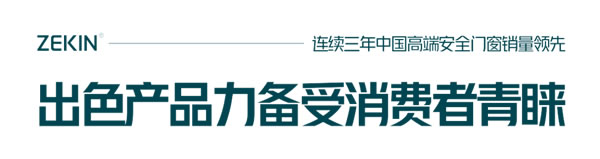 ZEKIN®

连续三年中国高端安全门窗销量领先

出色产品力备受消费者青睐